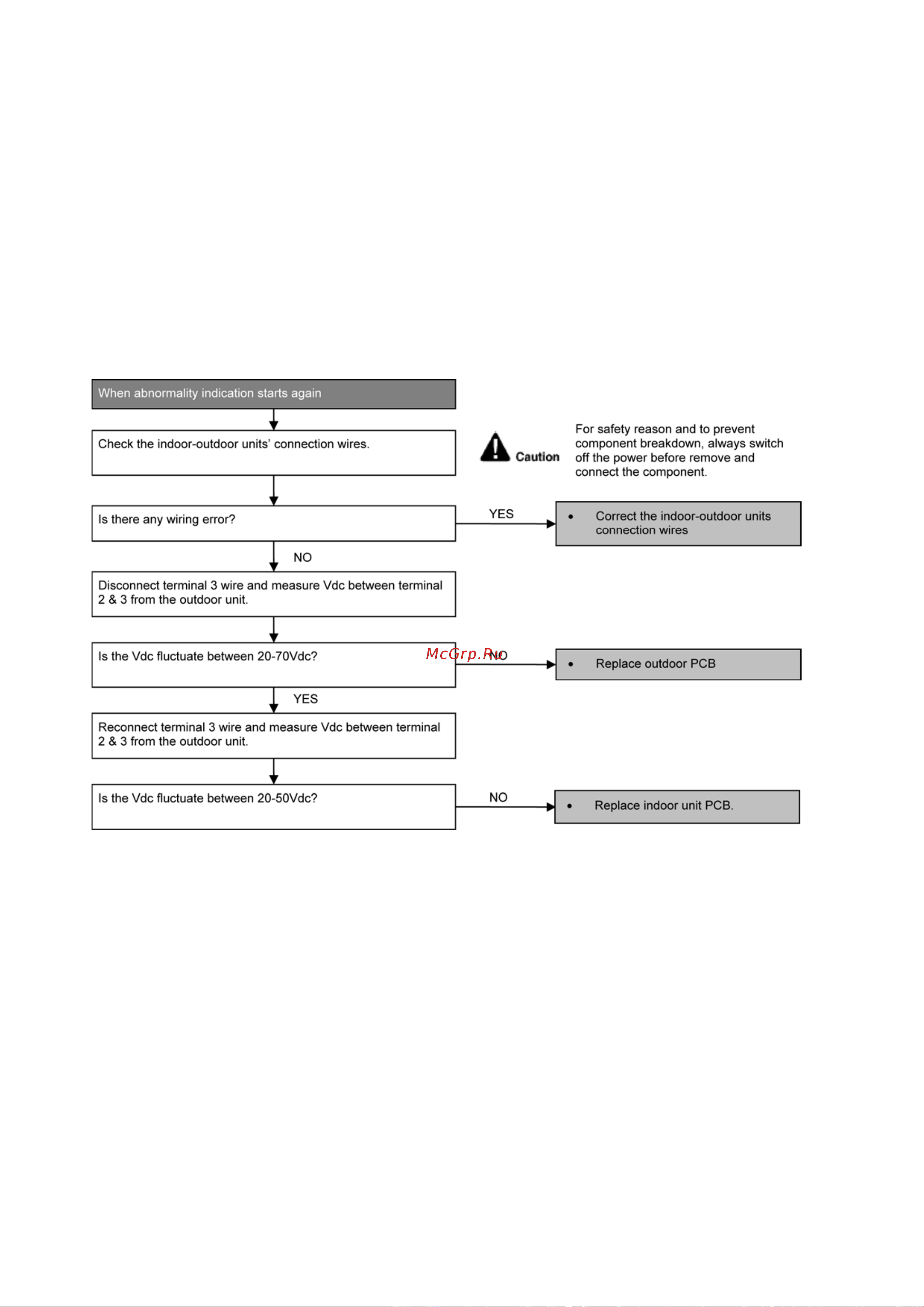 When abnormality indication starts again

Check the indoor-outdoor units' connection wires.

Caution

For safety reason and to prevent component breakdown, always switch off the power before remove and connect the component.

Is there any wiring error?

YES

• Correct the indoor-outdoor units connection wires

NO

Disconnect terminal 3 wire and measure Vdc between terminal 2 & 3 from the outdoor unit.

Is the Vdc fluctuate between 20-70Vdc?

McGrp.Ru

NO

• Replace outdoor PCB

YES

Reconnect terminal 3 wire and measure Vdc between terminal 2 & 3 from the outdoor unit.

Is the Vdc fluctuate between 20-50Vdc?

NO

• Replace indoor unit PCB.